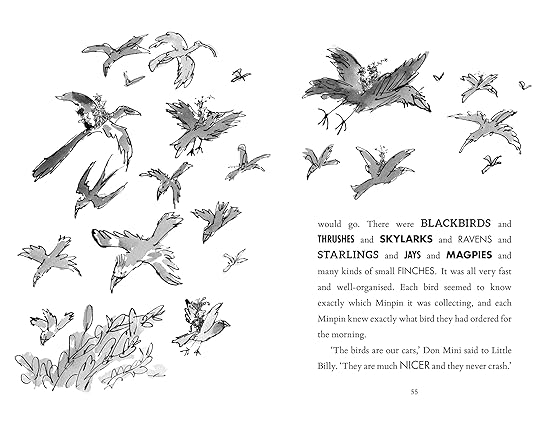 would go. There were BLACKBIRDS and THRUSHES and SKYLARKS and RAVENS and STARLINGS and JAYS and MAGPIES and many kinds of small FINCHES. It was all very fast and well-organised. Each bird seemed to know exactly which Minpin it was collecting, and each Minpin knew exactly what bird they had ordered for the morning.

'The birds are our cars,' Don Mini said to Little Billy. 'They are much NICER and they never crash.'

55